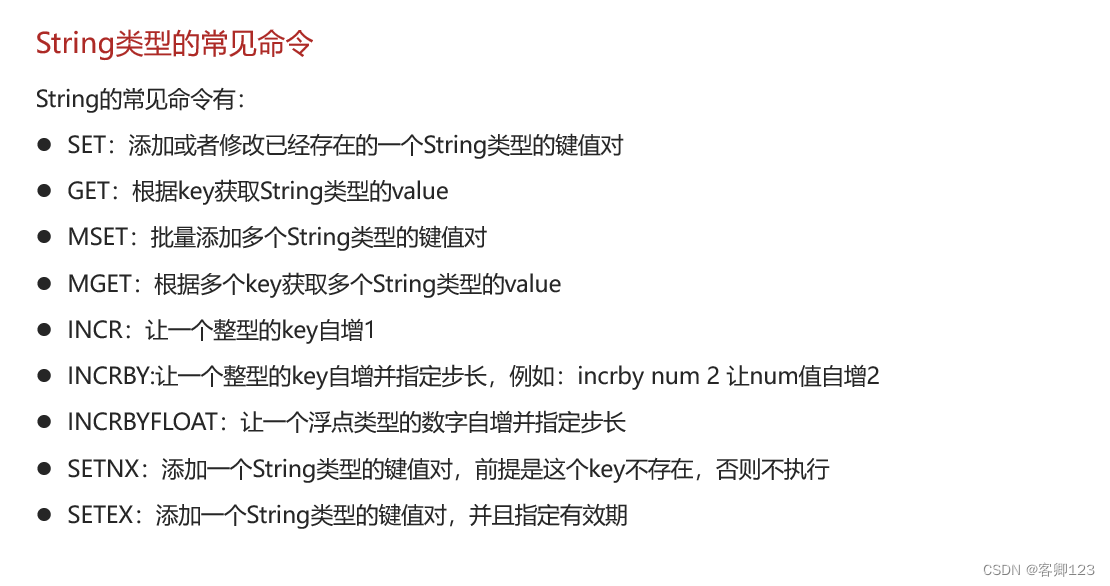 String类型的常见命令

String的常见命令有：

• SET：添加或者修改已经存在的一个String类型的键值对
• GET：根据key获取String类型的value
• MSET：批量添加多个String类型的键值对
• MGET：根据多个key获取多个String类型的value
• INCR：让一个整型的key自增1
• INCRBY:让一个整型的key自增并指定步长，例如：incrby num 2 让num值自增2
• INCRBYFLOAT：让一个浮点类型的数字自增并指定步长
• SETNX：添加一个String类型的键值对，前提是这个key不存在，否则不执行
• SETEX：添加一个String类型的键值对，并且指定有效期

CSDN @客卿123